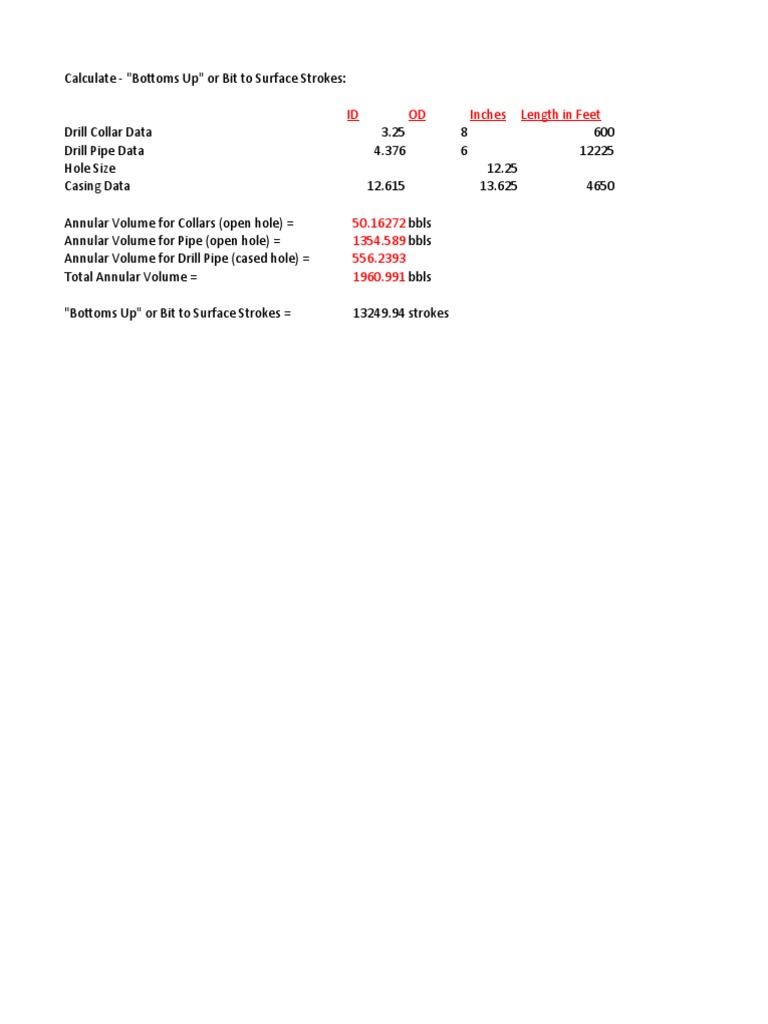 Calculate - "Bottoms Up" or Bit to Surface Strokes:

| | ID | OD | Inches | Length in Feet |
|---|---|---|---|---|
| Drill Collar Data | 3.25 | 8 | | 600 |
| Drill Pipe Data | 4.376 | 6 | | 12225 |
| Hole Size | | | 12.25 | |
| Casing Data | 12.615 | | 13.625 | 4650 |

Annular Volume for Collars (open hole) = 50.16272 bbls
Annular Volume for Pipe (open hole) = 1354.589 bbls
Annular Volume for Drill Pipe (cased hole) = 556.2393
Total Annular Volume = 1960.991 bbls

"Bottoms Up" or Bit to Surface Strokes = 13249.94 strokes